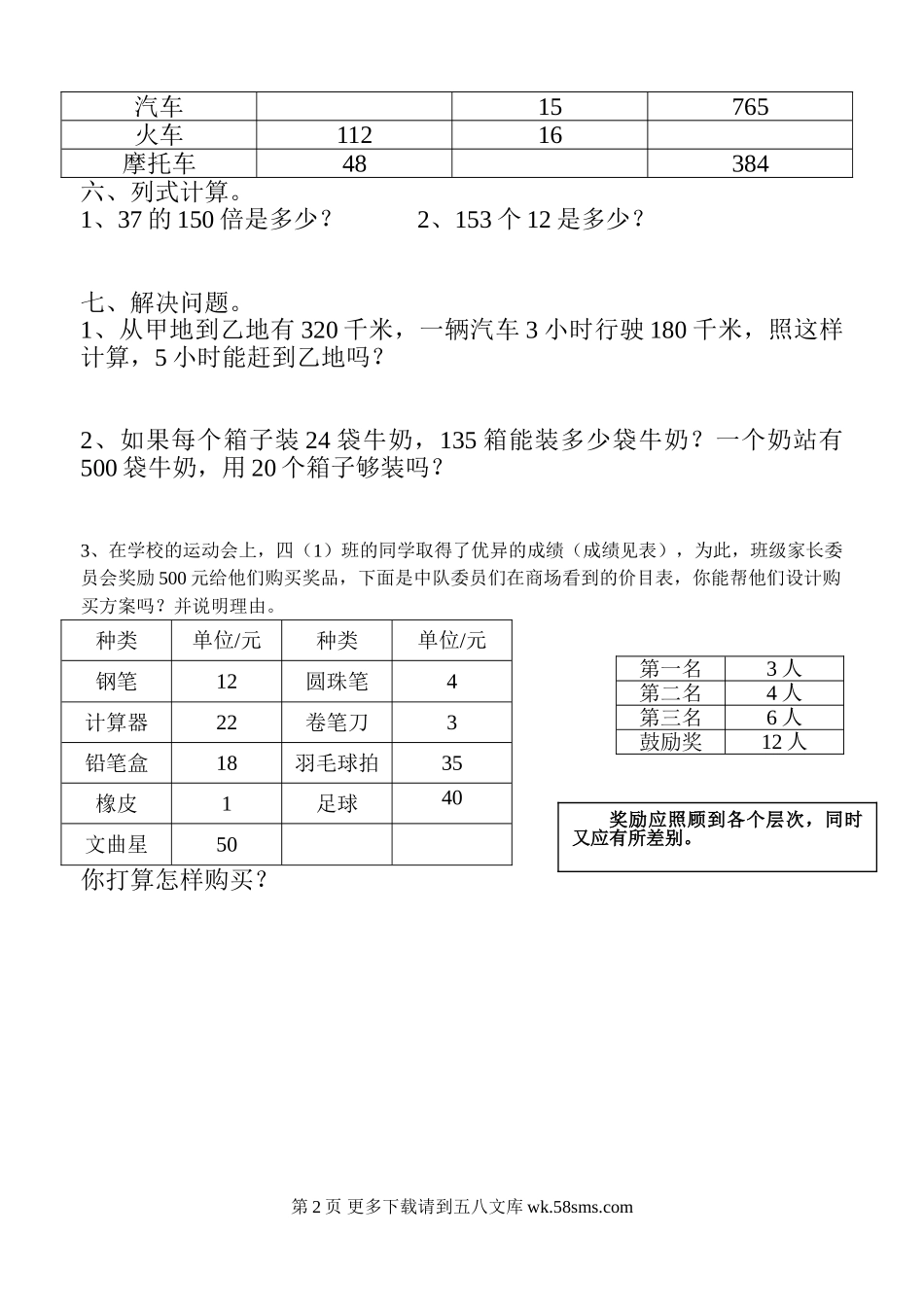 | 汽车 |  | 15 | 765 |
|---|---|---|---|
| 火车 | 112 | 16 |  |
| 摩托车 | 48 |  | 384 |

六、列式计算。

1、37 的 150 倍是多少？　　2、153 个 12 是多少？

七、解决问题。

1、从甲地到乙地有 320 千米，一辆汽车 3 小时行驶 180 千米，照这样计算，5 小时能赶到乙地吗？

2、如果每个箱子装 24 袋牛奶，135 箱能装多少袋牛奶？一个奶站有 500 袋牛奶，用 20 个箱子够装吗？

3、在学校的运动会上，四（1）班的同学取得了优异的成绩（成绩见表），为此，班级家长委员会奖励 500 元给他们购买奖品，下面是中队委员们在商场看到的价目表，你能帮他们设计购买方案吗？并说明理由。

| 种类 | 单位/元 | 种类 | 单位/元 |
|---|---|---|---|
| 钢笔 | 12 | 圆珠笔 | 4 |
| 计算器 | 22 | 卷笔刀 | 3 |
| 铅笔盒 | 18 | 羽毛球拍 | 35 |
| 橡皮 | 1 | 足球 | 40 |
| 文曲星 | 50 |  |  |

| 第一名 | 3 人 |
|---|---|
| 第二名 | 4 人 |
| 第三名 | 6 人 |
| 鼓励奖 | 12 人 |

奖励应照顾到各个层次，同时又应有所差别。

你打算怎样购买？

第 2 页 更多下载请到五八文库 wk.58sms.com